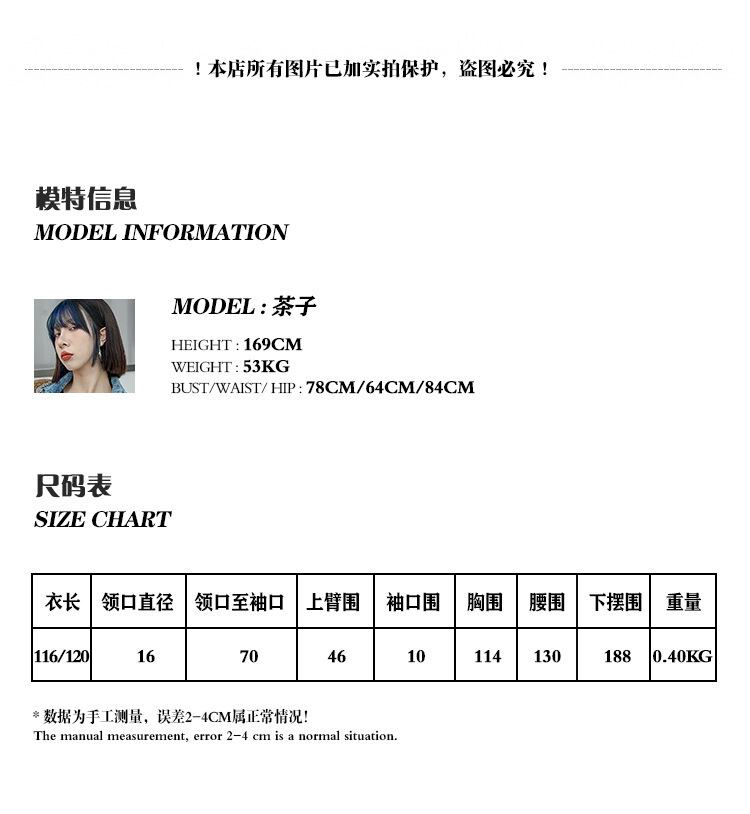 ！本店所有图片已加实拍保护，盗图必究！

模特信息
MODEL INFORMATION

MODEL : 茶子
HEIGHT : 169CM
WEIGHT : 53KG
BUST/WAIST/ HIP : 78CM/64CM/84CM

尺码表
SIZE CHART

| 衣长 | 领口直径 | 领口至袖口 | 上臂围 | 袖口围 | 胸围 | 腰围 | 下摆围 | 重量 |
|---|---|---|---|---|---|---|---|---|
| 116/120 | 16 | 70 | 46 | 10 | 114 | 130 | 188 | 0.40KG |

* 数据为手工测量，误差2-4CM属正常情况!
The manual measurement, error 2-4 cm is a normal situation.